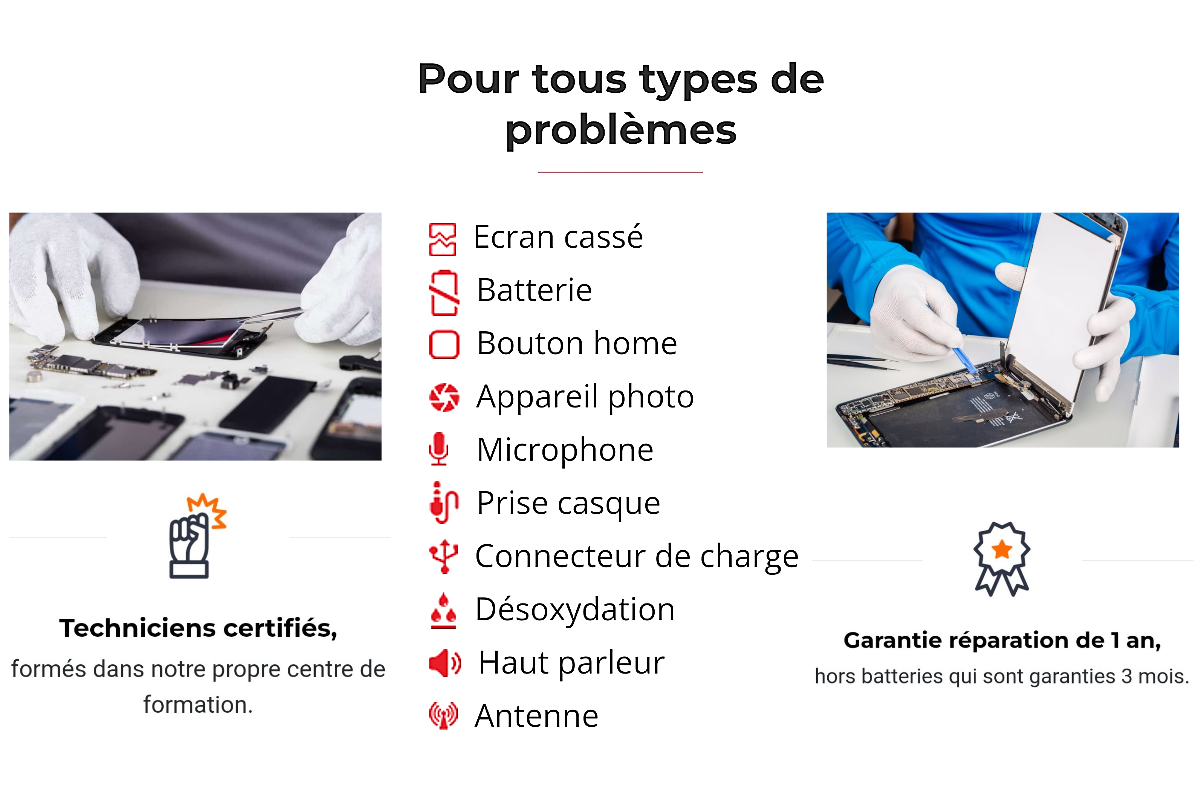 Pour tous types de problèmes

Techniciens certifiés,
formés dans notre propre centre de formation.

Ecran cassé
Batterie
Bouton home
Appareil photo
Microphone
Prise casque
Connecteur de charge
Désoxydation
Haut parleur
Antenne

Garantie réparation de 1 an,
hors batteries qui sont garanties 3 mois.